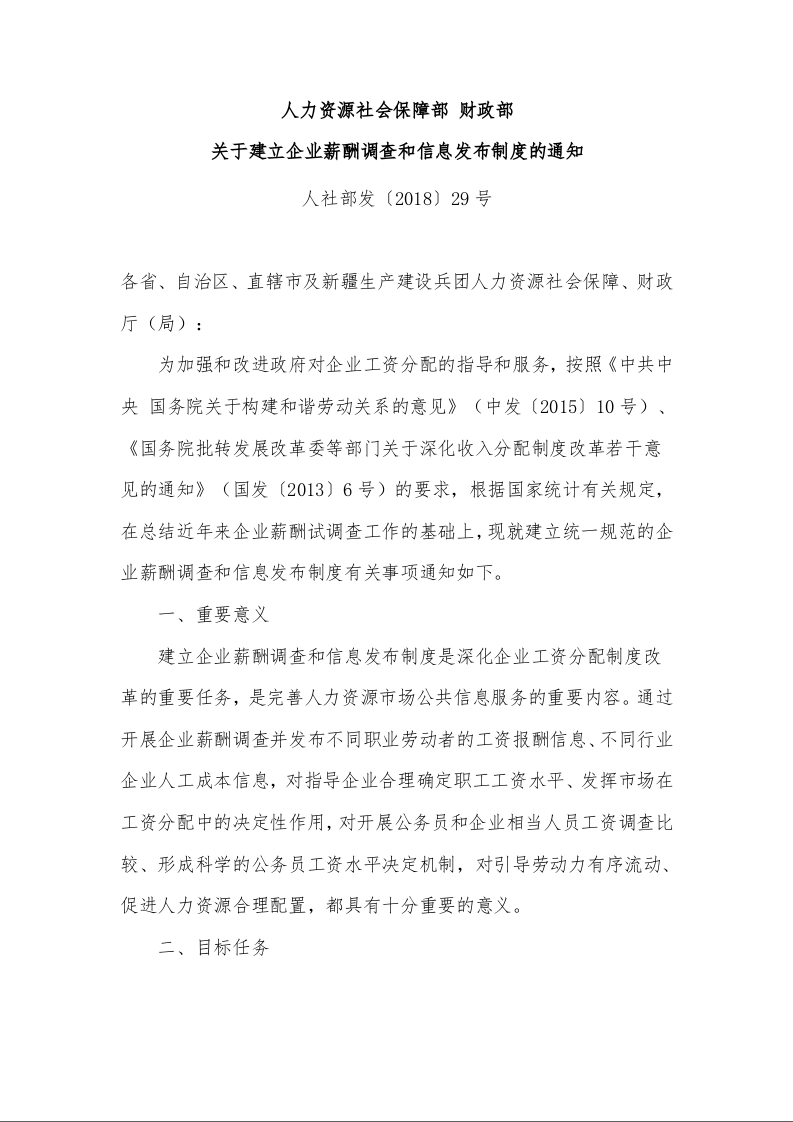 人力资源社会保障部 财政部
关于建立企业薪酬调查和信息发布制度的通知

人社部发〔2018〕29号

各省、自治区、直辖市及新疆生产建设兵团人力资源社会保障、财政厅（局）：

为加强和改进政府对企业工资分配的指导和服务，按照《中共中央 国务院关于构建和谐劳动关系的意见》（中发〔2015〕10号）、《国务院批转发展改革委等部门关于深化收入分配制度改革若干意见的通知》（国发〔2013〕6号）的要求，根据国家统计有关规定，在总结近年来企业薪酬试调查工作的基础上，现就建立统一规范的企业薪酬调查和信息发布制度有关事项通知如下。

一、重要意义

建立企业薪酬调查和信息发布制度是深化企业工资分配制度改革的重要任务，是完善人力资源市场公共信息服务的重要内容。通过开展企业薪酬调查并发布不同职业劳动者的工资报酬信息、不同行业企业人工成本信息，对指导企业合理确定职工工资水平、发挥市场在工资分配中的决定性作用，对开展公务员和企业相当人员工资调查比较、形成科学的公务员工资水平决定机制，对引导劳动力有序流动、促进人力资源合理配置，都具有十分重要的意义。

二、目标任务